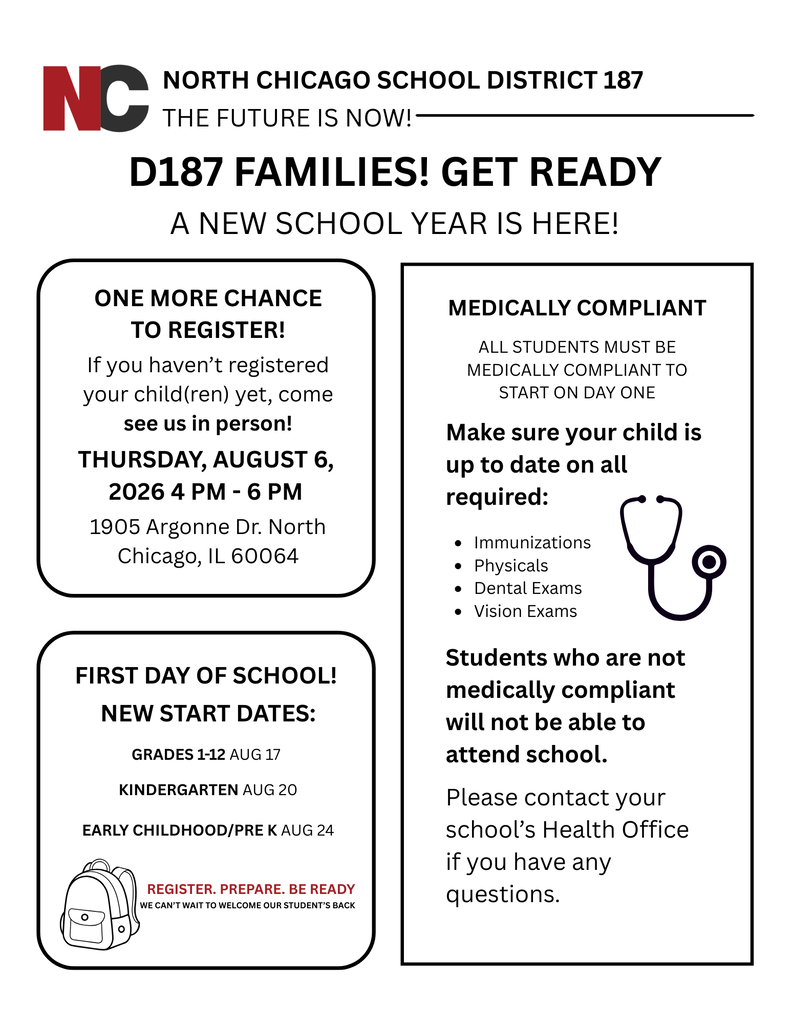 NC
NORTH CHICAGO SCHOOL DISTRICT 187
THE FUTURE IS NOW!

D187 FAMILIES! GET READY
A NEW SCHOOL YEAR IS HERE!

ONE MORE CHANCE TO REGISTER!
If you haven't registered your child(ren) yet, come see us in person!
THURSDAY, AUGUST 6, 2026 4 PM - 6 PM
1905 Argonne Dr. North Chicago, IL 60064

FIRST DAY OF SCHOOL!
NEW START DATES:
GRADES 1-12 AUG 17
KINDERGARTEN AUG 20
EARLY CHILDHOOD/PRE K AUG 24

REGISTER. PREPARE. BE READY
WE CAN'T WAIT TO WELCOME OUR STUDENT'S BACK

MEDICALLY COMPLIANT
ALL STUDENTS MUST BE MEDICALLY COMPLIANT TO START ON DAY ONE
Make sure your child is up to date on all required:
- Immunizations
- Physicals
- Dental Exams
- Vision Exams

Students who are not medically compliant will not be able to attend school.
Please contact your school's Health Office if you have any questions.